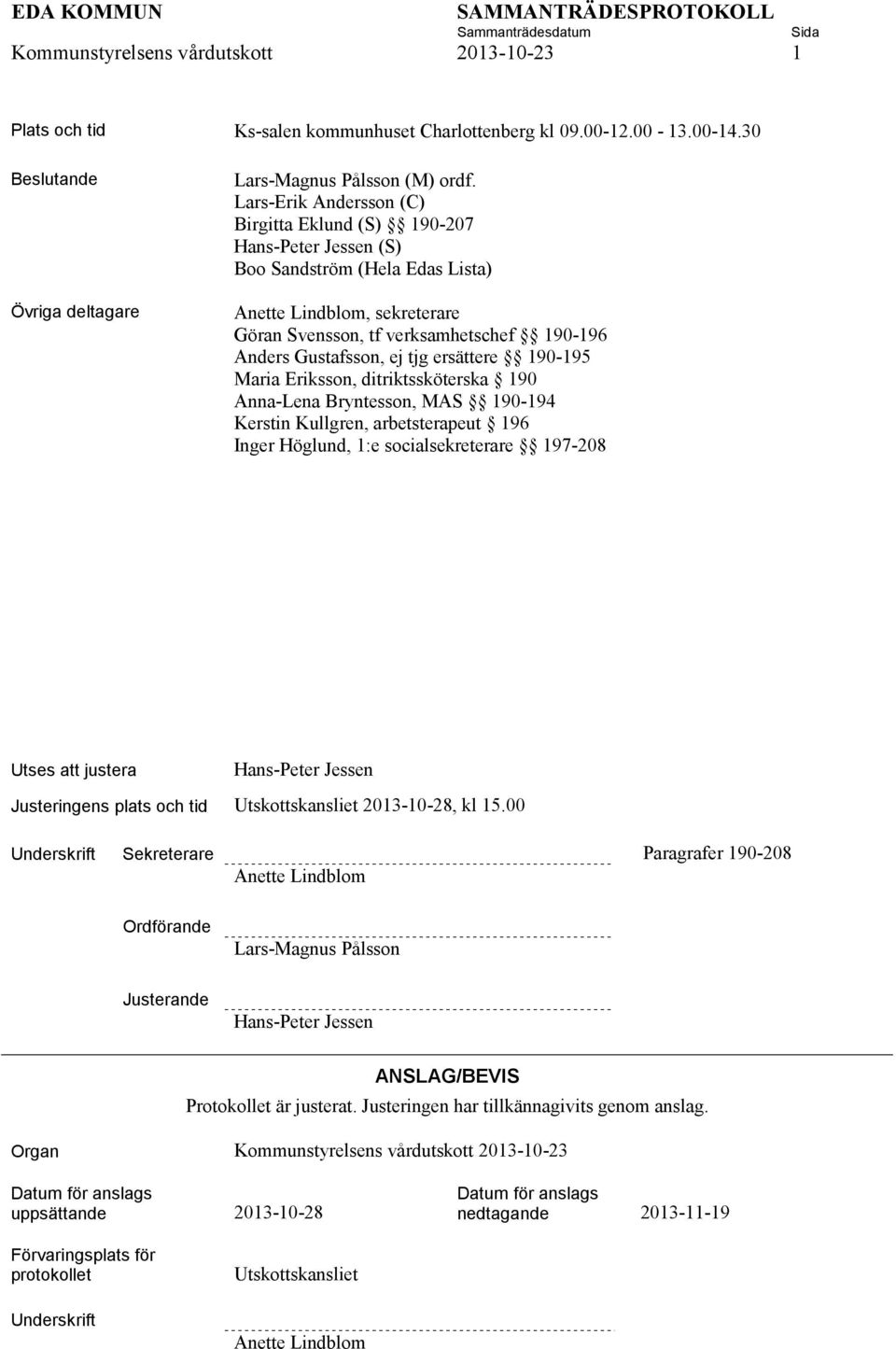 EDA KOMMUN
Kommunstyrelsens vårdutskott

SAMMANTRÄDESPROTOKOLL
Sammanträdesdatum 2013-10-23
Sida 1

Plats och tid Ks-salen kommunhuset Charlottenberg kl 09.00-12.00 - 13.00-14.30

Beslutande Lars-Magnus Pålsson (M) ordf.
Lars-Erik Andersson (C)
Birgitta Eklund (S) §§ 190-207
Hans-Peter Jessen (S)
Boo Sandström (Hela Edas Lista)

Övriga deltagare Anette Lindblom, sekreterare
Göran Svensson, tf verksamhetschef §§ 190-196
Anders Gustafsson, ej tjg ersättere §§ 190-195
Maria Eriksson, ditriktssköterska § 190
Anna-Lena Bryntesson, MAS §§ 190-194
Kerstin Kullgren, arbetsterapeut § 196
Inger Höglund, 1:e socialsekreterare §§ 197-208

Utses att justera Hans-Peter Jessen

Justeringens plats och tid Utskottskansliet 2013-10-28, kl 15.00

Underskrift Sekreterare Anette Lindblom Paragrafer 190-208

Ordförande Lars-Magnus Pålsson

Justerande Hans-Peter Jessen

ANSLAG/BEVIS
Protokollet är justerat. Justeringen har tillkännagivits genom anslag.

Organ Kommunstyrelsens vårdutskott 2013-10-23

Datum för anslags uppsättande 2013-10-28

Datum för anslags nedtagande 2013-11-19

Förvaringsplats för protokollet Utskottskansliet

Underskrift Anette Lindblom